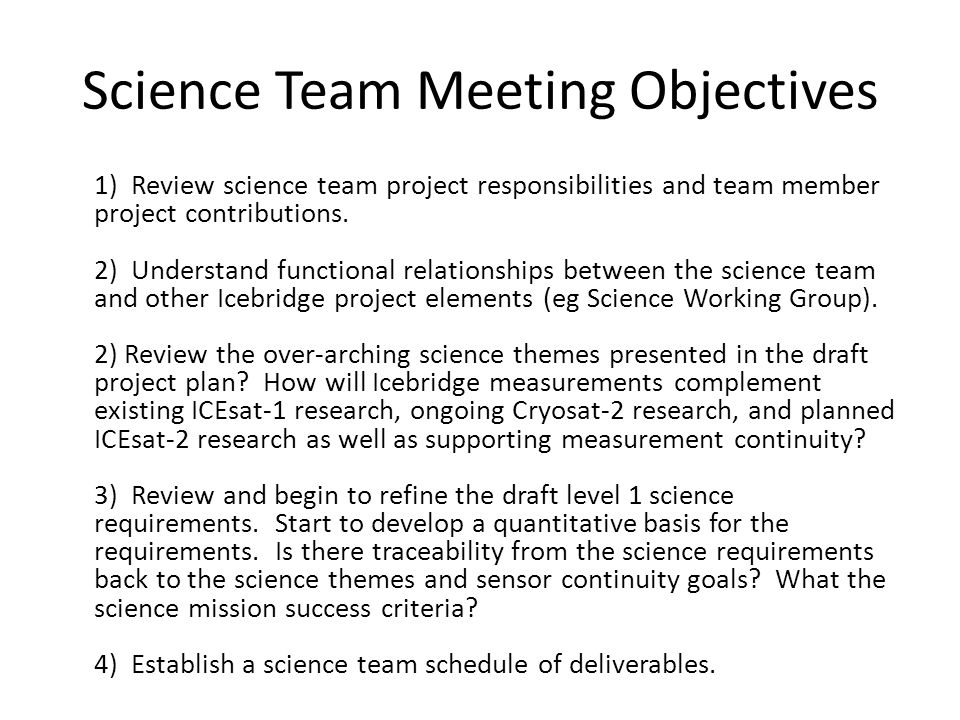 Science Team Meeting Objectives

1) Review science team project responsibilities and team member project contributions.

2) Understand functional relationships between the science team and other Icebridge project elements (eg Science Working Group).

2) Review the over-arching science themes presented in the draft project plan? How will Icebridge measurements complement existing ICEsat-1 research, ongoing Cryosat-2 research, and planned ICEsat-2 research as well as supporting measurement continuity?

3) Review and begin to refine the draft level 1 science requirements. Start to develop a quantitative basis for the requirements. Is there traceability from the science requirements back to the science themes and sensor continuity goals? What the science mission success criteria?

4) Establish a science team schedule of deliverables.